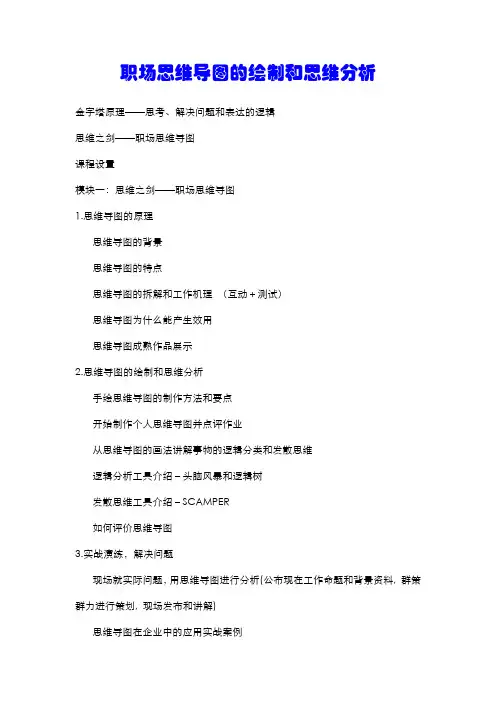 职场思维导图的绘制和思维分析

金字塔原理——思考、解决问题和表达的逻辑

思维之剑——职场思维导图

课程设置

模块一：思维之剑——职场思维导图

1.思维导图的原理

思维导图的背景

思维导图的特点

思维导图的拆解和工作机理 （互动＋测试）

思维导图为什么能产生效用

思维导图成熟作品展示

2.思维导图的绘制和思维分析

手绘思维导图的制作方法和要点

开始制作个人思维导图并点评作业

从思维导图的画法讲解事物的逻辑分类和发散思维

逻辑分析工具介绍－头脑风暴和逻辑树

发散思维工具介绍－SCAMPER

如何评价思维导图

3.实战演练，解决问题

现场就实际问题，用思维导图进行分析[公布现在工作命题和背景资料，群策群力进行策划，现场发布和讲解]

思维导图在企业中的应用实战案例